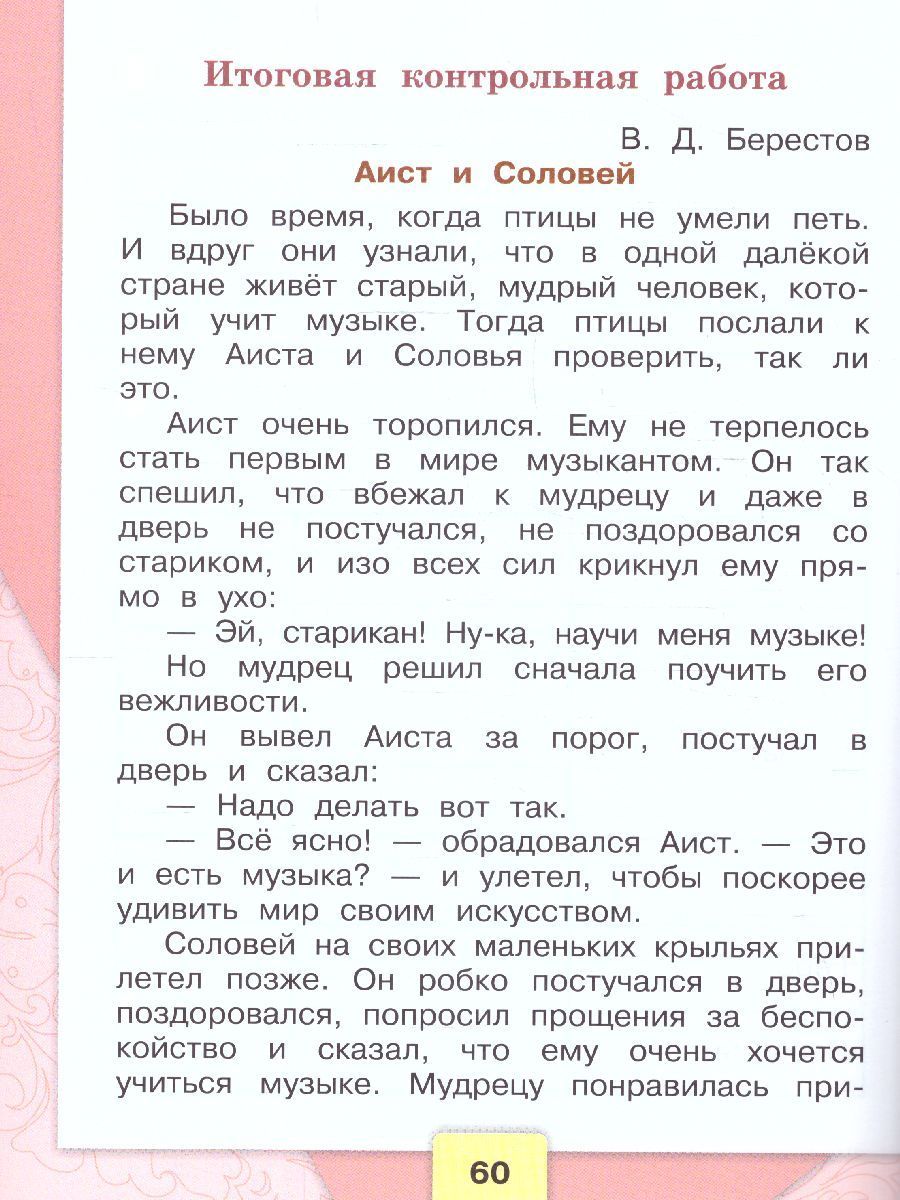 Итоговая контрольная работа

В. Д. Берестов

Аист и Соловей

Было время, когда птицы не умели петь. И вдруг они узнали, что в одной далёкой стране живёт старый, мудрый человек, который учит музыке. Тогда птицы послали к нему Аиста и Соловья проверить, так ли это.

Аист очень торопился. Ему не терпелось стать первым в мире музыкантом. Он так спешил, что вбежал к мудрецу и даже в дверь не постучался, не поздоровался со стариком, и изо всех сил крикнул ему прямо в ухо:

— Эй, старикан! Ну-ка, научи меня музыке!

Но мудрец решил сначала поучить его вежливости.

Он вывел Аиста за порог, постучал в дверь и сказал:

— Надо делать вот так.

— Всё ясно! — обрадовался Аист. — Это и есть музыка? — и улетел, чтобы поскорее удивить мир своим искусством.

Соловей на своих маленьких крыльях прилетел позже. Он робко постучался в дверь, поздоровался, попросил прощения за беспокойство и сказал, что ему очень хочется учиться музыке. Мудрецу понравилась при-

60